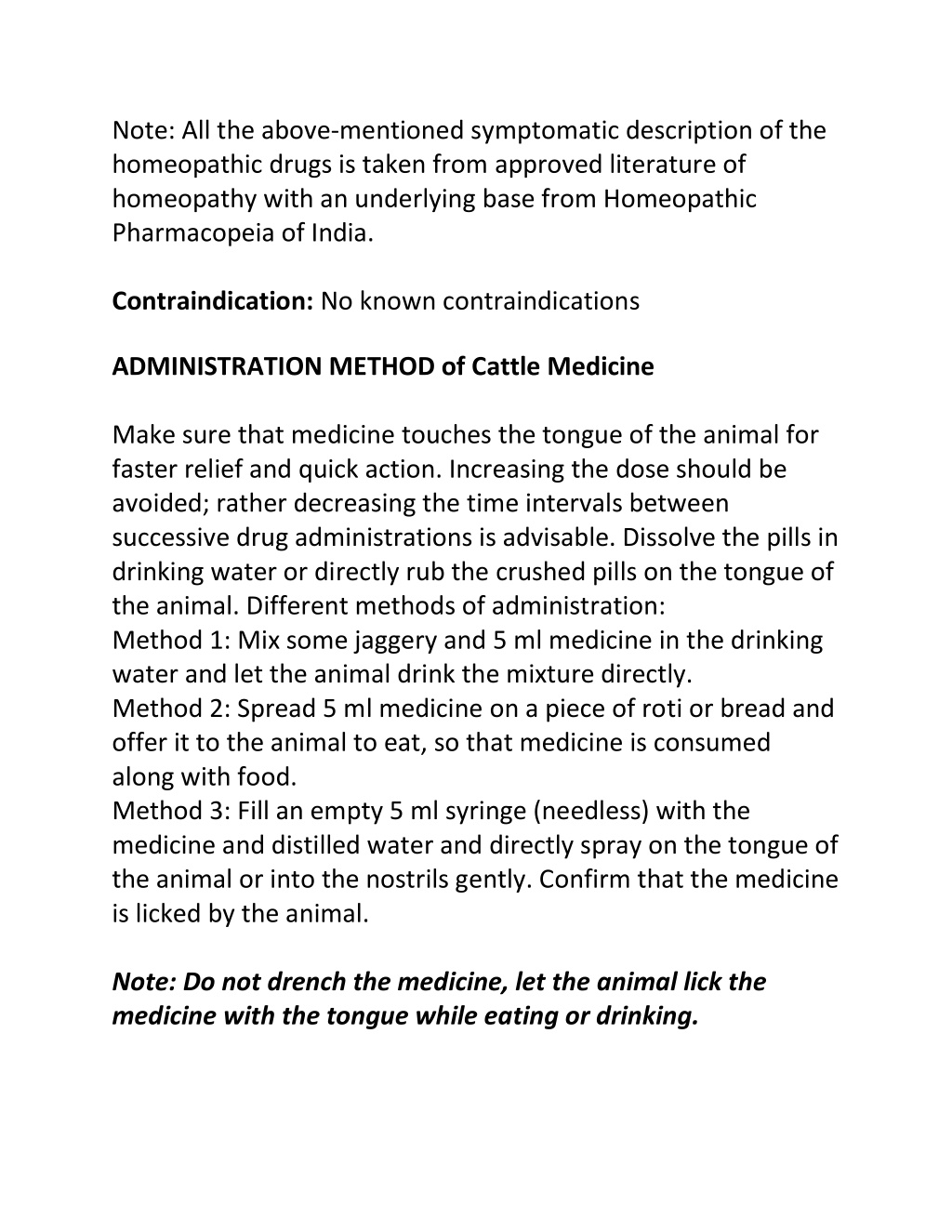 Note: All the above-mentioned symptomatic description of the homeopathic drugs is taken from approved literature of homeopathy with an underlying base from Homeopathic Pharmacopeia of India.

Contraindication: No known contraindications

ADMINISTRATION METHOD of Cattle Medicine

Make sure that medicine touches the tongue of the animal for faster relief and quick action. Increasing the dose should be avoided; rather decreasing the time intervals between successive drug administrations is advisable. Dissolve the pills in drinking water or directly rub the crushed pills on the tongue of the animal. Different methods of administration:
Method 1: Mix some jaggery and 5 ml medicine in the drinking water and let the animal drink the mixture directly.
Method 2: Spread 5 ml medicine on a piece of roti or bread and offer it to the animal to eat, so that medicine is consumed along with food.
Method 3: Fill an empty 5 ml syringe (needless) with the medicine and distilled water and directly spray on the tongue of the animal or into the nostrils gently. Confirm that the medicine is licked by the animal.

Note: Do not drench the medicine, let the animal lick the medicine with the tongue while eating or drinking.